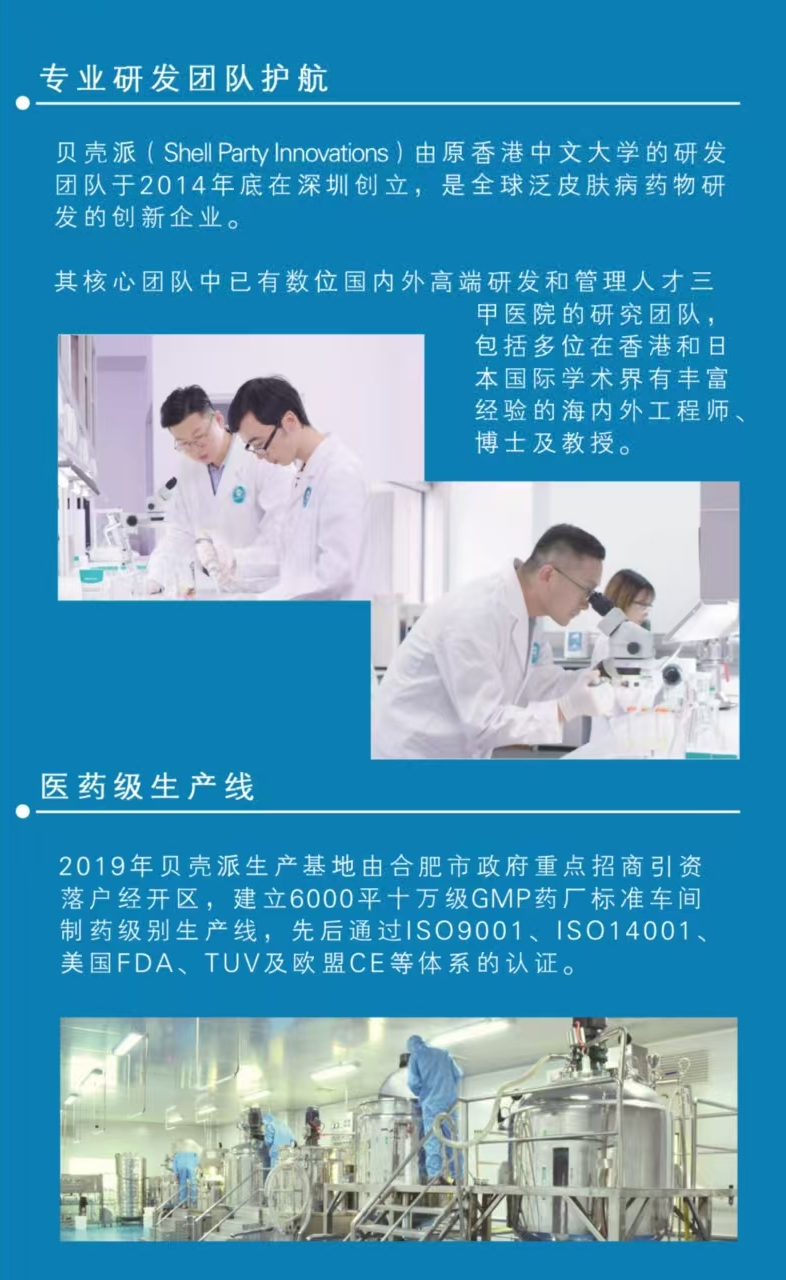 专业研发团队护航

贝壳派（Shell Party Innovations）由原香港中文大学的研发团队于2014年底在深圳创立，是全球泛皮肤病药物研发的创新企业。

其核心团队中已有数位国内外高端研发和管理人才三甲医院的研究团队，包括多位在香港和日本国际学术界有丰富经验的海内外工程师、博士及教授。

医药级生产线

2019年贝壳派生产基地由合肥市政府重点招商引资落户经开区，建立6000平十万级GMP药厂标准车间制药级别生产线，先后通过ISO9001、ISO14001、美国FDA、TUV及欧盟CE等体系的认证。